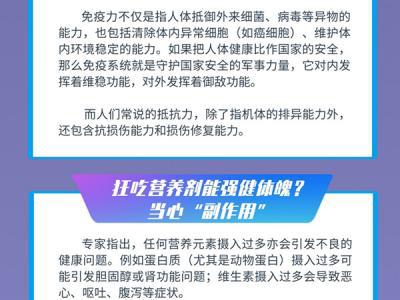 免疫力不仅是指人体抵御外来细菌、病毒等异物的能力，也包括清除体内异常细胞（如癌细胞）、维护体内环境稳定的能力。如果把人体健康比作国家的安全，那么免疫系统就是守护国家安全的军事力量，它对内发挥着维稳功能，对外发挥着御敌功能。

而人们常说的抵抗力，除了指机体的排异能力外，还包含抗损伤能力和损伤修复能力。

狂吃营养剂能强健体魄？
当心“副作用”

专家指出，任何营养元素摄入过多亦会引发不良的健康问题。例如蛋白质（尤其是动物蛋白）摄入过多可能引发胆固醇或肾功能问题；维生素摄入过多会导致恶心、呕吐、腹泻等症状。